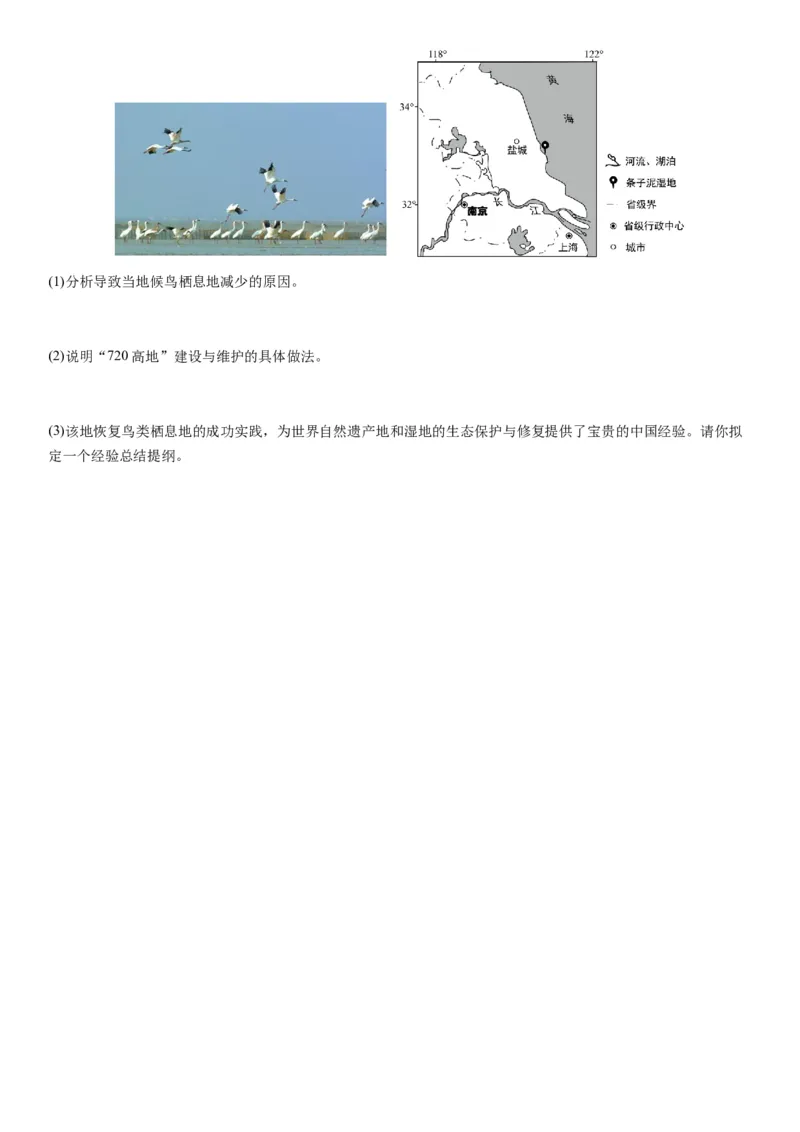 118°
122°
34°
32°
黄
海
盐城
南京
长
江
上海
河流、湖泊
条子泥湿地
省级界
省级行政中心
城市

(1)分析导致当地候鸟栖息地减少的原因。

(2)说明“720 高地”建设与维护的具体做法。

(3)该地恢复鸟类栖息地的成功实践，为世界自然遗产地和湿地的生态保护与修复提供了宝贵的中国经验。请你拟定一个经验总结提纲。